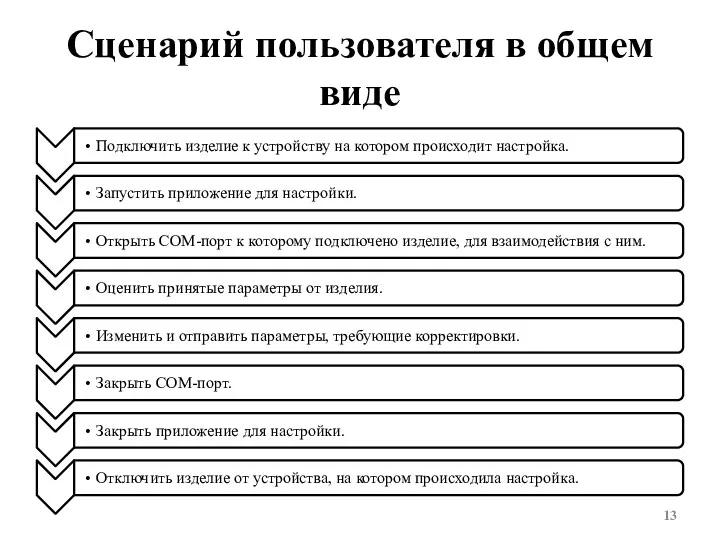 Сценарий пользователя в общем виде

• Подключить изделие к устройству на котором происходит настройка.

• Запустить приложение для настройки.

• Открыть COM-порт к которому подключено изделие, для взаимодействия с ним.

• Оценить принятые параметры от изделия.

• Изменить и отправить параметры, требующие корректировки.

• Закрыть COM-порт.

• Закрыть приложение для настройки.

• Отключить изделие от устройства, на котором происходила настройка.

13